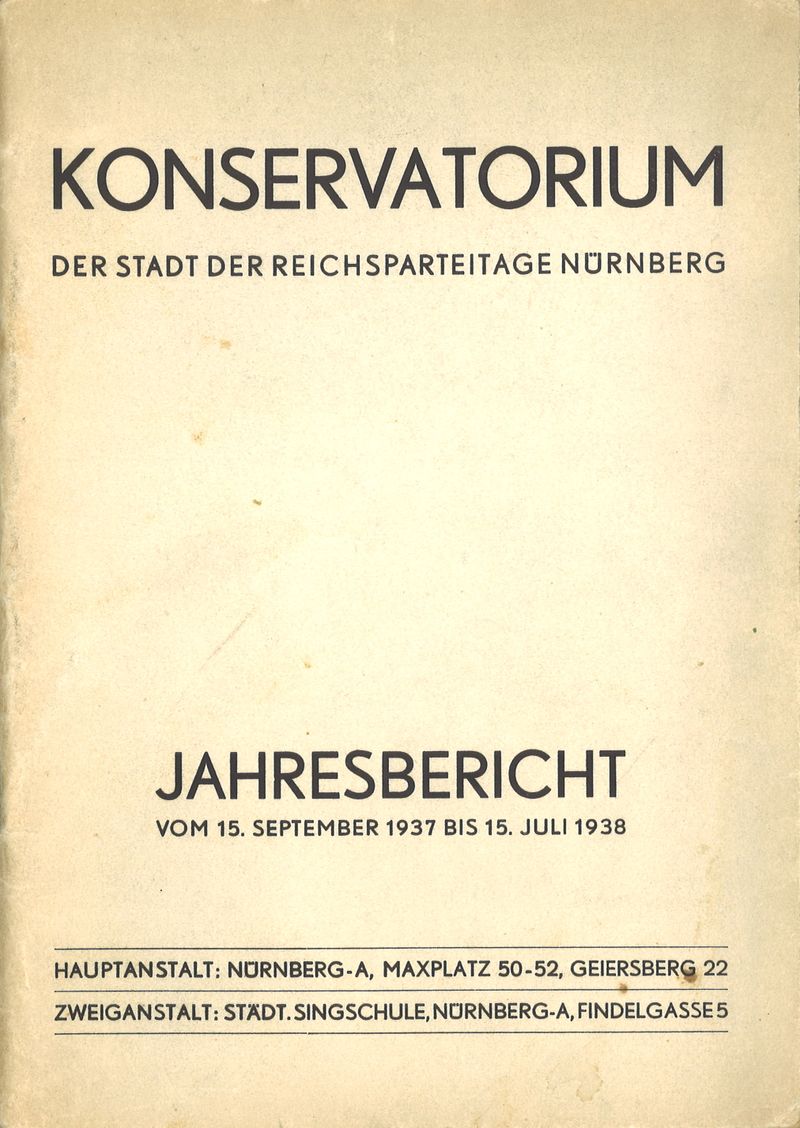 KONSERVATORIUM

DER STADT DER REICHSPARTEITAGE NÜRNBERG

JAHRESBERICHT

VOM 15. SEPTEMBER 1937 BIS 15. JULI 1938

HAUPTANSTALT: NÜRNBERG-A, MAXPLATZ 50-52, GEIERSBERG 22

ZWEIGANSTALT: STÄDT. SINGSCHULE, NÜRNBERG-A, FINDELGASSE 5